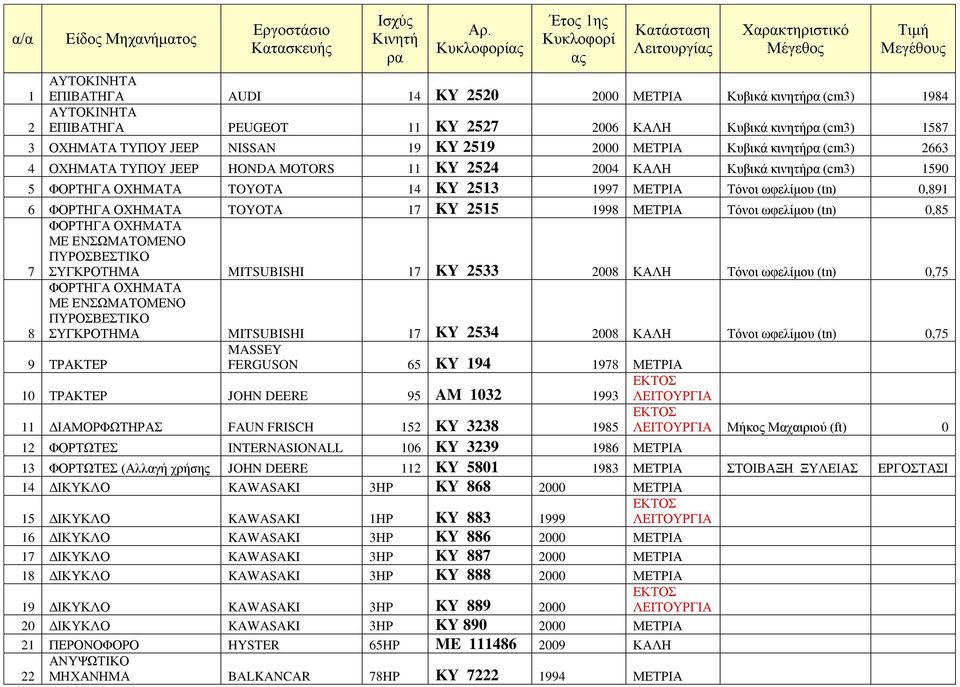 | α/α | Είδος Μηχανήματος | Εργοστάσιο Κατασκευής | Ισχύς Κινητήρα | Αρ. Κυκλοφορίας | Έτος 1ης Κυκλοφορίας | Κατάσταση Λειτουργίας | Χαρακτηριστικό Μέγεθος | Τιμή Μεγέθους |
|---|---|---|---|---|---|---|---|---|
| 1 | ΑΥΤΟΚΙΝΗΤΑ ΕΠΙΒΑΤΗΓΑ | AUDI | 14 | ΚΥ 2520 | 2000 | ΜΕΤΡΙΑ | Κυβικά κινητήρα (cm3) | 1984 |
| 2 | ΑΥΤΟΚΙΝΗΤΑ ΕΠΙΒΑΤΗΓΑ | PEUGEOT | 11 | ΚΥ 2527 | 2006 | ΚΑΛΗ | Κυβικά κινητήρα (cm3) | 1587 |
| 3 | ΟΧΗΜΑΤΑ ΤΥΠΟΥ JEEP | NISSAN | 19 | ΚΥ 2519 | 2000 | ΜΕΤΡΙΑ | Κυβικά κινητήρα (cm3) | 2663 |
| 4 | ΟΧΗΜΑΤΑ ΤΥΠΟΥ JEEP | HONDA MOTORS | 11 | ΚΥ 2524 | 2004 | ΚΑΛΗ | Κυβικά κινητήρα (cm3) | 1590 |
| 5 | ΦΟΡΤΗΓΑ ΟΧΗΜΑΤΑ | TOYOTA | 14 | ΚΥ 2513 | 1997 | ΜΕΤΡΙΑ | Τόνοι ωφελίμου (tn) | 0,891 |
| 6 | ΦΟΡΤΗΓΑ ΟΧΗΜΑΤΑ | TOYOTA | 17 | ΚΥ 2515 | 1998 | ΜΕΤΡΙΑ | Τόνοι ωφελίμου (tn) | 0,85 |
| 7 | ΦΟΡΤΗΓΑ ΟΧΗΜΑΤΑ ΜΕ ΕΝΣΩΜΑΤΟΜΕΝΟ ΠΥΡΟΣΒΕΣΤΙΚΟ ΣΥΓΚΡΟΤΗΜΑ | MITSUBISHI | 17 | ΚΥ 2533 | 2008 | ΚΑΛΗ | Τόνοι ωφελίμου (tn) | 0,75 |
| 8 | ΦΟΡΤΗΓΑ ΟΧΗΜΑΤΑ ΜΕ ΕΝΣΩΜΑΤΟΜΕΝΟ ΠΥΡΟΣΒΕΣΤΙΚΟ ΣΥΓΚΡΟΤΗΜΑ | MITSUBISHI | 17 | ΚΥ 2534 | 2008 | ΚΑΛΗ | Τόνοι ωφελίμου (tn) | 0,75 |
| 9 | ΤΡΑΚΤΕΡ | MASSEY FERGUSON | 65 | ΚΥ 194 | 1978 | ΜΕΤΡΙΑ | | |
| 10 | ΤΡΑΚΤΕΡ | JOHN DEERE | 95 | ΑΜ 1032 | 1993 | ΕΚΤΟΣ ΛΕΙΤΟΥΡΓΙΑ | | |
| 11 | ΔΙΑΜΟΡΦΩΤΗΡΑΣ | FAUN FRISCH | 152 | ΚΥ 3238 | 1985 | ΕΚΤΟΣ ΛΕΙΤΟΥΡΓΙΑ | Μήκος Μαχαιριού (ft) | 0 |
| 12 | ΦΟΡΤΩΤΕΣ | INTERNASIONALL | 106 | ΚΥ 3239 | 1986 | ΜΕΤΡΙΑ | | |
| 13 | ΦΟΡΤΩΤΕΣ (Αλλαγή χρήσης | JOHN DEERE | 112 | ΚΥ 5801 | 1983 | ΜΕΤΡΙΑ | ΣΤΟΙΒΑΞΗ ΞΥΛΕΙΑΣ | ΕΡΓΟΣΤΑΣΙ |
| 14 | ΔΙΚΥΚΛΟ | KAWASAKI | 3HP | ΚΥ 868 | 2000 | ΜΕΤΡΙΑ | | |
| 15 | ΔΙΚΥΚΛΟ | KAWASAKI | 1HP | ΚΥ 883 | 1999 | ΕΚΤΟΣ ΛΕΙΤΟΥΡΓΙΑ | | |
| 16 | ΔΙΚΥΚΛΟ | KAWASAKI | 3HP | ΚΥ 886 | 2000 | ΜΕΤΡΙΑ | | |
| 17 | ΔΙΚΥΚΛΟ | KAWASAKI | 3HP | ΚΥ 887 | 2000 | ΜΕΤΡΙΑ | | |
| 18 | ΔΙΚΥΚΛΟ | KAWASAKI | 3HP | ΚΥ 888 | 2000 | ΜΕΤΡΙΑ | | |
| 19 | ΔΙΚΥΚΛΟ | KAWASAKI | 3HP | ΚΥ 889 | 2000 | ΕΚΤΟΣ ΛΕΙΤΟΥΡΓΙΑ | | |
| 20 | ΔΙΚΥΚΛΟ | KAWASAKI | 3HP | ΚΥ 890 | 2000 | ΜΕΤΡΙΑ | | |
| 21 | ΠΕΡΟΝΟΦΟΡΟ | HYSTER | 65HP | ΜΕ 111486 | 2009 | ΚΑΛΗ | | |
| 22 | ΑΝΥΨΩΤΙΚΟ ΜΗΧΑΝΗΜΑ | BALKANCAR | 78HP | ΚΥ 7222 | 1994 | ΜΕΤΡΙΑ | | |